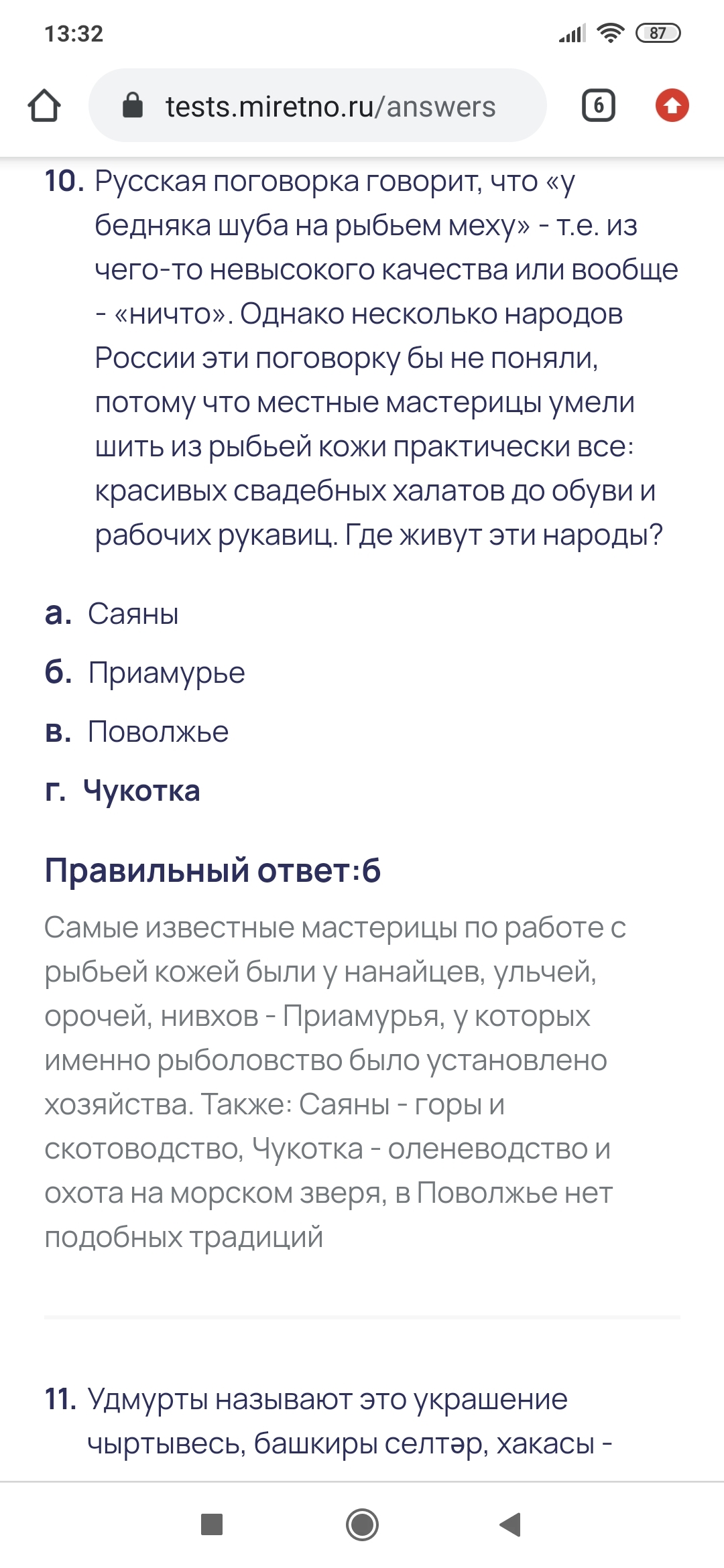 13:32

87

tests.miretno.ru/answers

6

10. Русская поговорка говорит, что «у бедняка шуба на рыбьем меху» - т.е. из чего-то невысокого качества или вообще - «ничто». Однако несколько народов России эти поговорку бы не поняли, потому что местные мастерицы умели шить из рыбьей кожи практически все: красивых свадебных халатов до обуви и рабочих рукавиц. Где живут эти народы?

а. Саяны

б. Приамурье

в. Поволжье

г. Чукотка

Правильный ответ:б

Самые известные мастерицы по работе с рыбьей кожей были у нанайцев, ульчей, орочей, нивхов - Приамурья, у которых именно рыболовство было установлено хозяйства. Также: Саяны - горы и скотоводство, Чукотка - оленеводство и охота на морском зверя, в Поволжье нет подобных традиций

11. Удмурты называют это украшение чыртывесь, башкиры селтәр, хакасы -